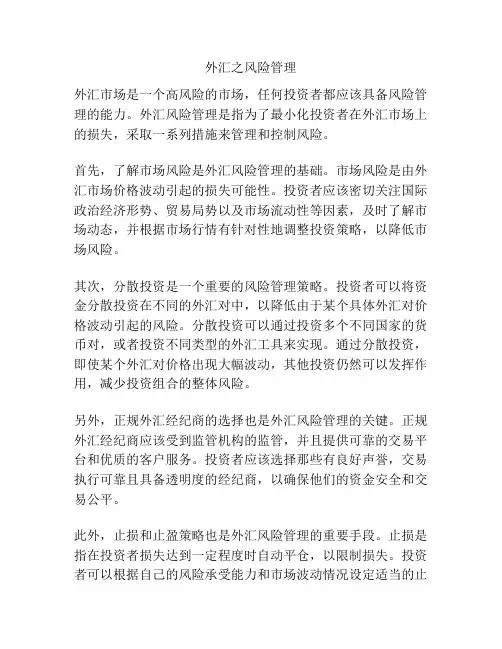 外汇之风险管理

外汇市场是一个高风险的市场，任何投资者都应该具备风险管理的能力。外汇风险管理是指为了最小化投资者在外汇市场上的损失，采取一系列措施来管理和控制风险。

首先，了解市场风险是外汇风险管理的基础。市场风险是由外汇市场价格波动引起的损失可能性。投资者应该密切关注国际政治经济形势、贸易局势以及市场流动性等因素，及时了解市场动态，并根据市场行情有针对性地调整投资策略，以降低市场风险。

其次，分散投资是一个重要的风险管理策略。投资者可以将资金分散投资在不同的外汇对中，以降低由于某个具体外汇对价格波动引起的风险。分散投资可以通过投资多个不同国家的货币对，或者投资不同类型的外汇工具来实现。通过分散投资，即使某个外汇对价格出现大幅波动，其他投资仍然可以发挥作用，减少投资组合的整体风险。

另外，正规外汇经纪商的选择也是外汇风险管理的关键。正规外汇经纪商应该受到监管机构的监管，并且提供可靠的交易平台和优质的客户服务。投资者应该选择那些有良好声誉，交易执行可靠且具备透明度的经纪商，以确保他们的资金安全和交易公平。

此外，止损和止盈策略也是外汇风险管理的重要手段。止损是指在投资者损失达到一定程度时自动平仓，以限制损失。投资者可以根据自己的风险承受能力和市场波动情况设定适当的止